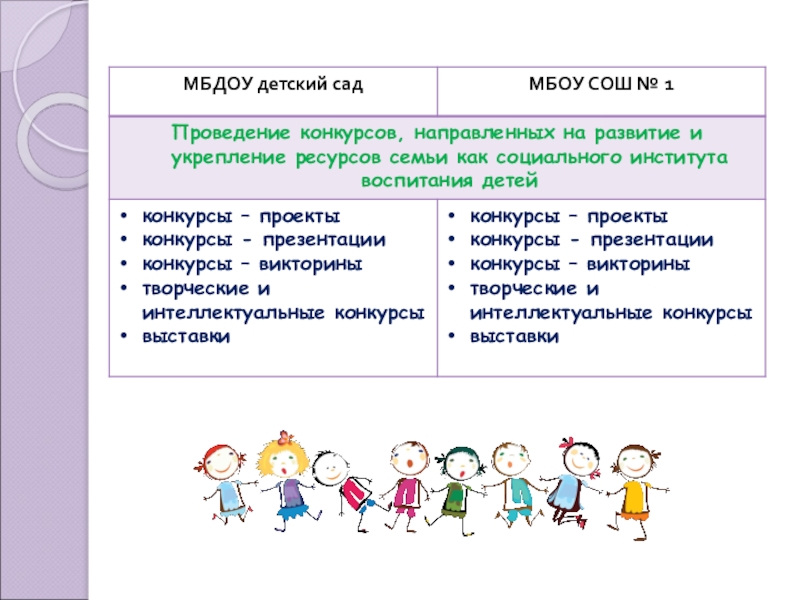 | МБДОУ детский сад | МБОУ СОШ № 1 |
|---|---|
| Проведение конкурсов, направленных на развитие и укрепление ресурсов семьи как социального института воспитания детей | |
| • конкурсы – проекты • конкурсы - презентации • конкурсы – викторины • творческие и интеллектуальные конкурсы • выставки | • конкурсы – проекты • конкурсы - презентации • конкурсы – викторины • творческие и интеллектуальные конкурсы • выставки |